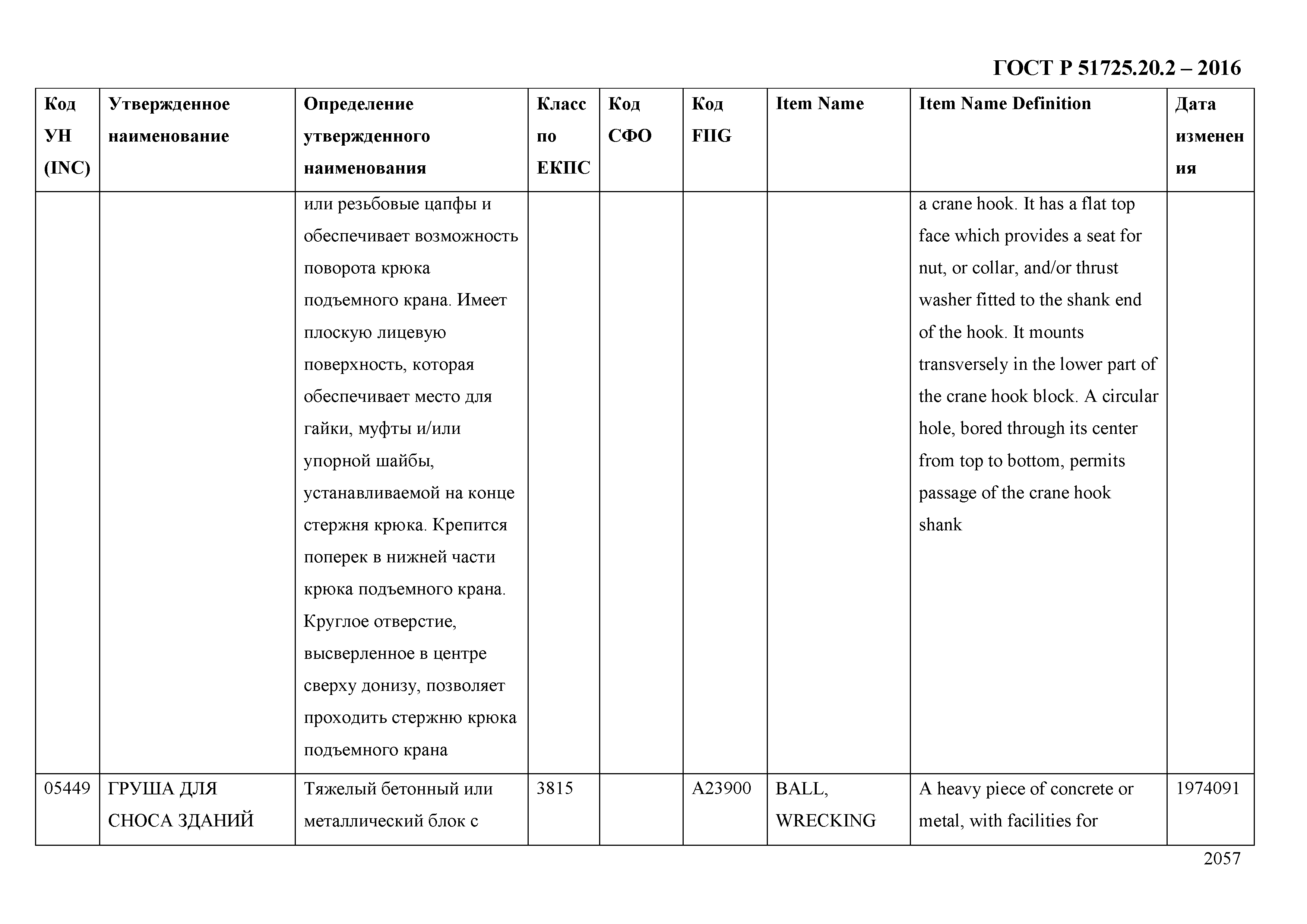 ГОСТ Р 51725.20.2 – 2016

| Код УН (INC) | Утвержденное наименование | Определение утвержденного наименования | Класс по ЕКПС | Код СФО | Код FIIG | Item Name | Item Name Definition | Дата изменения |
|---|---|---|---|---|---|---|---|---|
| | | или резьбовые цапфы и обеспечивает возможность поворота крюка подъемного крана. Имеет плоскую лицевую поверхность, которая обеспечивает место для гайки, муфты и/или упорной шайбы, устанавливаемой на конце стержня крюка. Крепится поперек в нижней части крюка подъемного крана. Круглое отверстие, высверленное в центре сверху донизу, позволяет проходить стержню крюка подъемного крана | | | | | a crane hook. It has a flat top face which provides a seat for nut, or collar, and/or thrust washer fitted to the shank end of the hook. It mounts transversely in the lower part of the crane hook block. A circular hole, bored through its center from top to bottom, permits passage of the crane hook shank | |
| 05449 | ГРУША ДЛЯ СНОСА ЗДАНИЙ | Тяжелый бетонный или металлический блок с | 3815 | | A23900 | BALL, WRECKING | A heavy piece of concrete or metal, with facilities for | 1974091 |

2057